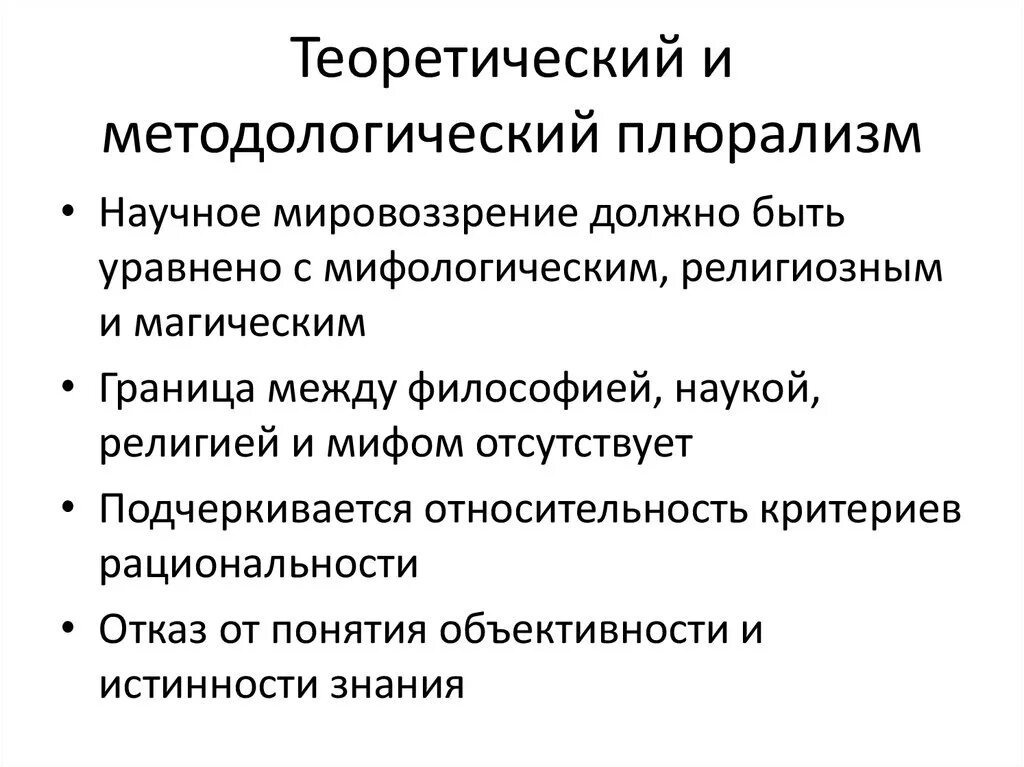 Теоретический и методологический плюрализм

• Научное мировоззрение должно быть уравнено с мифологическим, религиозным и магическим
• Граница между философией, наукой, религией и мифом отсутствует
• Подчеркивается относительность критериев рациональности
• Отказ от понятия объективности и истинности знания